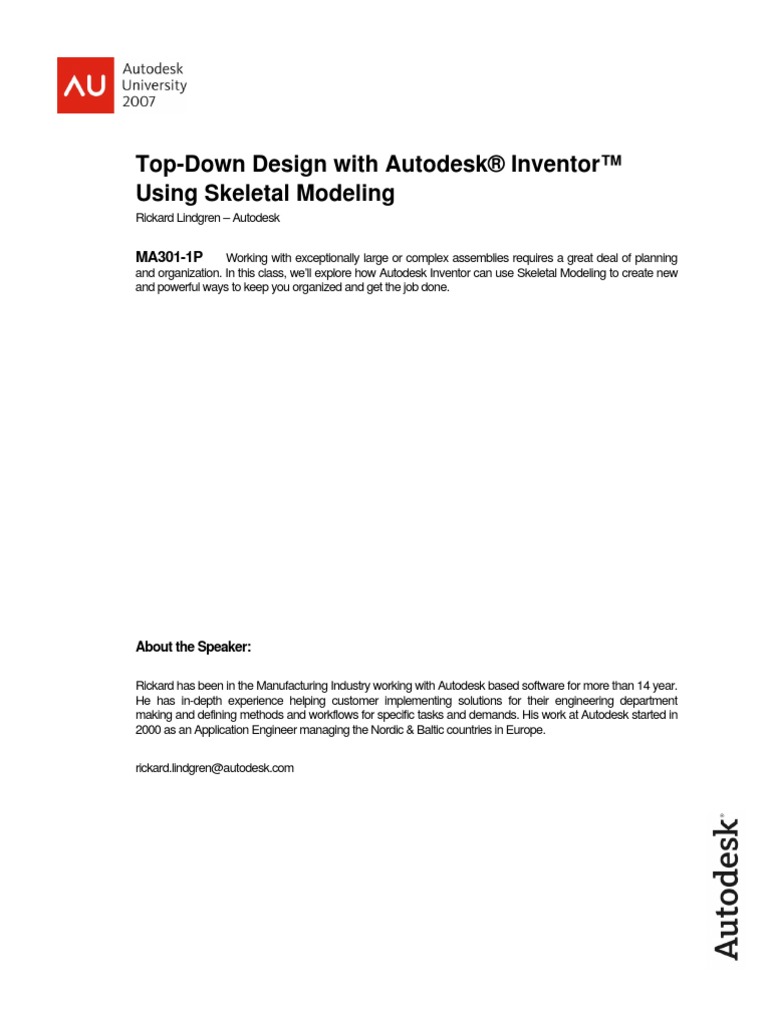 AU Autodesk University 2007

Top-Down Design with Autodesk® Inventor™ Using Skeletal Modeling

Rickard Lindgren – Autodesk

MA301-1P Working with exceptionally large or complex assemblies requires a great deal of planning and organization. In this class, we'll explore how Autodesk Inventor can use Skeletal Modeling to create new and powerful ways to keep you organized and get the job done.

About the Speaker:

Rickard has been in the Manufacturing Industry working with Autodesk based software for more than 14 year. He has in-depth experience helping customer implementing solutions for their engineering department making and defining methods and workflows for specific tasks and demands. His work at Autodesk started in 2000 as an Application Engineer managing the Nordic & Baltic countries in Europe.

rickard.lindgren@autodesk.com

Autodesk®